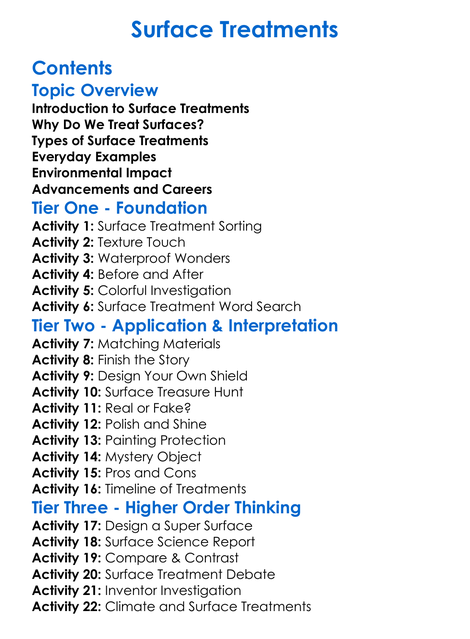 Surface Treatments

Contents

Topic Overview

Introduction to Surface Treatments
Why Do We Treat Surfaces?
Types of Surface Treatments
Everyday Examples
Environmental Impact
Advancements and Careers

Tier One - Foundation

Activity 1: Surface Treatment Sorting
Activity 2: Texture Touch
Activity 3: Waterproof Wonders
Activity 4: Before and After
Activity 5: Colorful Investigation
Activity 6: Surface Treatment Word Search

Tier Two - Application & Interpretation

Activity 7: Matching Materials
Activity 8: Finish the Story
Activity 9: Design Your Own Shield
Activity 10: Surface Treasure Hunt
Activity 11: Real or Fake?
Activity 12: Polish and Shine
Activity 13: Painting Protection
Activity 14: Mystery Object
Activity 15: Pros and Cons
Activity 16: Timeline of Treatments

Tier Three - Higher Order Thinking

Activity 17: Design a Super Surface
Activity 18: Surface Science Report
Activity 19: Compare & Contrast
Activity 20: Surface Treatment Debate
Activity 21: Inventor Investigation
Activity 22: Climate and Surface Treatments